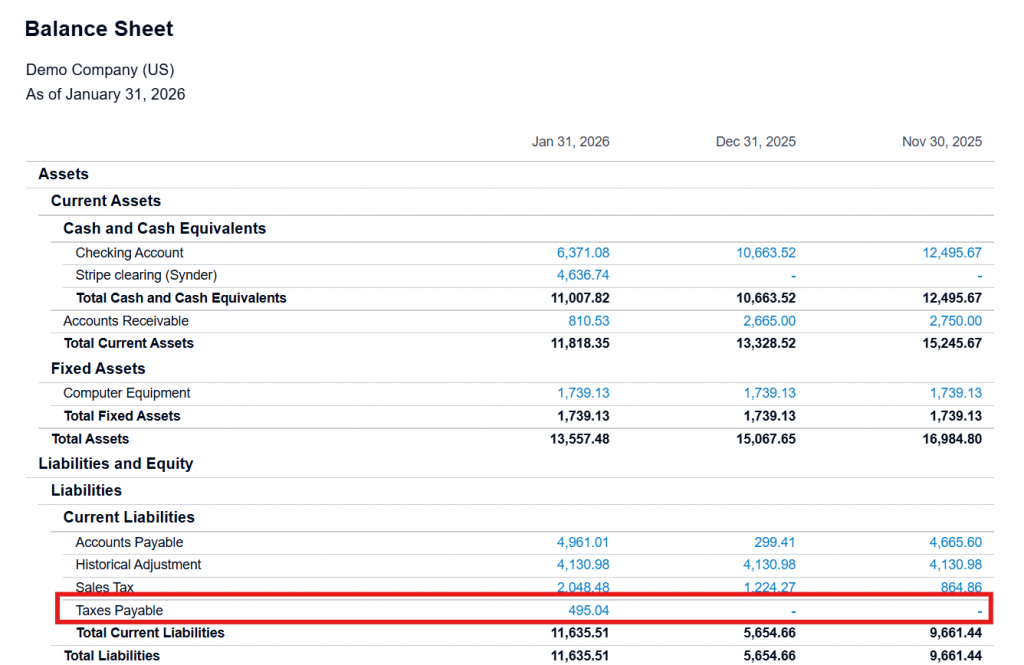 Balance Sheet

Demo Company (US)
As of January 31, 2026

| | Jan 31, 2026 | Dec 31, 2025 | Nov 30, 2025 |
|---|---|---|---|
| Assets | | | |
| Current Assets | | | |
| Cash and Cash Equivalents | | | |
| Checking Account | 6,371.08 | 10,663.52 | 12,495.67 |
| Stripe clearing (Synder) | 4,636.74 | - | - |
| Total Cash and Cash Equivalents | 11,007.82 | 10,663.52 | 12,495.67 |
| Accounts Receivable | 810.53 | 2,665.00 | 2,750.00 |
| Total Current Assets | 11,818.35 | 13,328.52 | 15,245.67 |
| Fixed Assets | | | |
| Computer Equipment | 1,739.13 | 1,739.13 | 1,739.13 |
| Total Fixed Assets | 1,739.13 | 1,739.13 | 1,739.13 |
| Total Assets | 13,557.48 | 15,067.65 | 16,984.80 |
| Liabilities and Equity | | | |
| Liabilities | | | |
| Current Liabilities | | | |
| Accounts Payable | 4,961.01 | 299.41 | 4,665.60 |
| Historical Adjustment | 4,130.98 | 4,130.98 | 4,130.98 |
| Sales Tax | 2,048.48 | 1,224.27 | 864.86 |
| Taxes Payable | 495.04 | - | - |
| Total Current Liabilities | 11,635.51 | 5,654.66 | 9,661.44 |
| Total Liabilities | 11,635.51 | 5,654.66 | 9,661.44 |